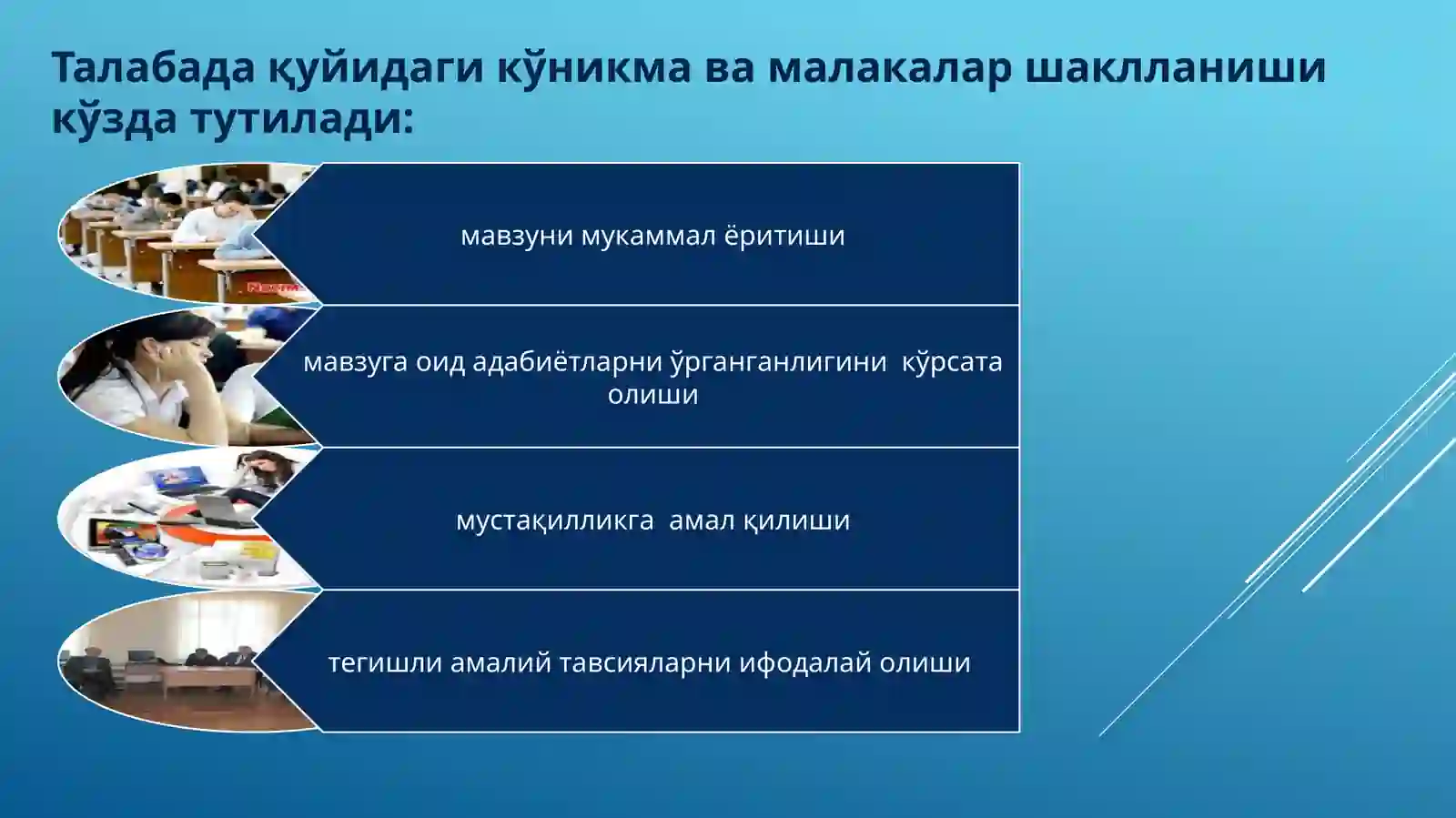 Талабада қуйидаги кўникма ва малакалар шаклланиши кўзда тутилади:

мавзуни мукаммал ёритиши

мавзуга оид адабиётларни ўрганганлигини кўрсата олиши

мустақилликга амал қилиши

тегишли амалий тавсияларни ифодалай олиши